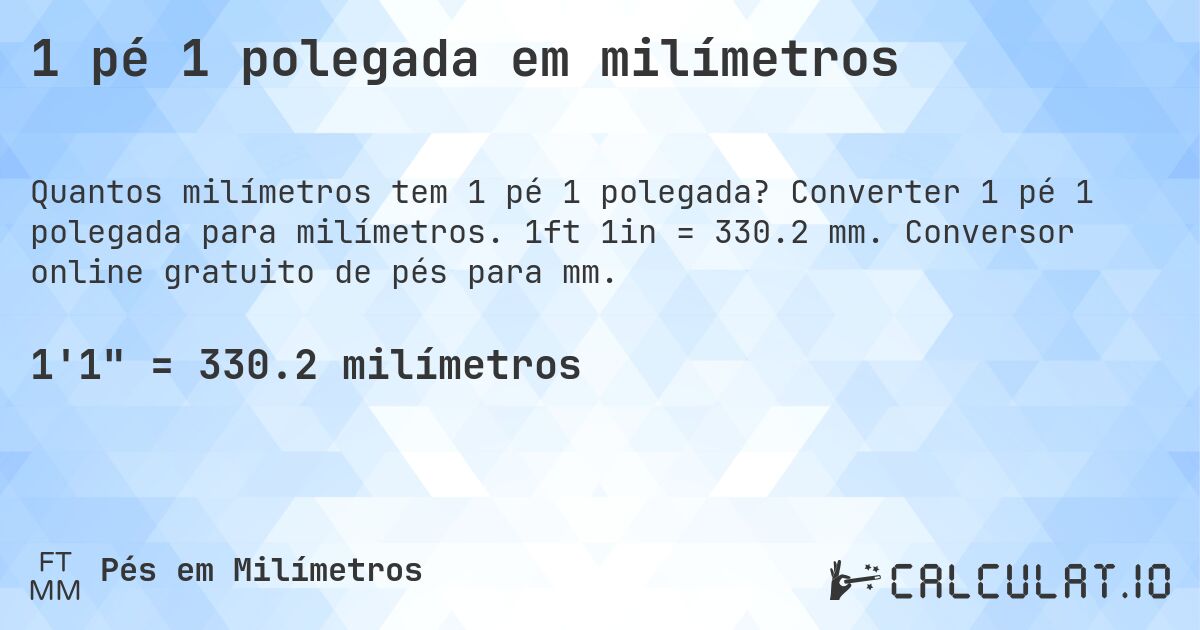 1 pé 1 polegada em milímetros

Quantos milímetros tem 1 pé 1 polegada? Converter 1 pé 1 polegada para milímetros. 1ft 1in = 330.2 mm. Conversor online gratuito de pés para mm.

1'1" = 330.2 milímetros

FT
MM
Pés em Milímetros

CALCULAT.IO